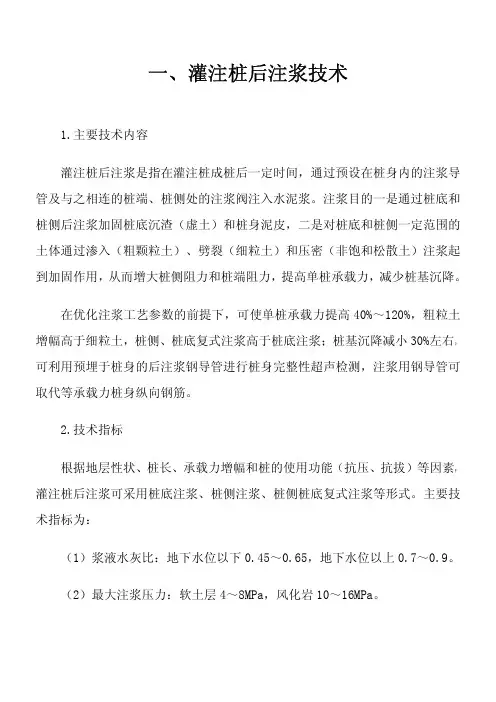 一、灌注桩后注浆技术

1.主要技术内容

灌注桩后注浆是指在灌注桩成桩后一定时间，通过预设在桩身内的注浆导管及与之相连的桩端、桩侧处的注浆阀注入水泥浆。注浆目的一是通过桩底和桩侧后注浆加固桩底沉渣（虚土）和桩身泥皮，二是对桩底和桩侧一定范围的土体通过渗入（粗颗粒土）、劈裂（细粒土）和压密（非饱和松散土）注浆起到加固作用，从而增大桩侧阻力和桩端阻力，提高单桩承载力，减少桩基沉降。

在优化注浆工艺参数的前提下，可使单桩承载力提高 40%～120%，粗粒土增幅高于细粒土，桩侧、桩底复式注浆高于桩底注浆；桩基沉降减小 30%左右，可利用预埋于桩身的后注浆钢导管进行桩身完整性超声检测，注浆用钢导管可取代等承载力桩身纵向钢筋。

2.技术指标

根据地层性状、桩长、承载力增幅和桩的使用功能（抗压、抗拔）等因素，灌注桩后注浆可采用桩底注浆、桩侧注浆、桩侧桩底复式注浆等形式。主要技术指标为：

（1）浆液水灰比：地下水位以下 0.45～0.65，地下水位以上 0.7～0.9。

（2）最大注浆压力：软土层 4～8MPa，风化岩 10～16MPa。